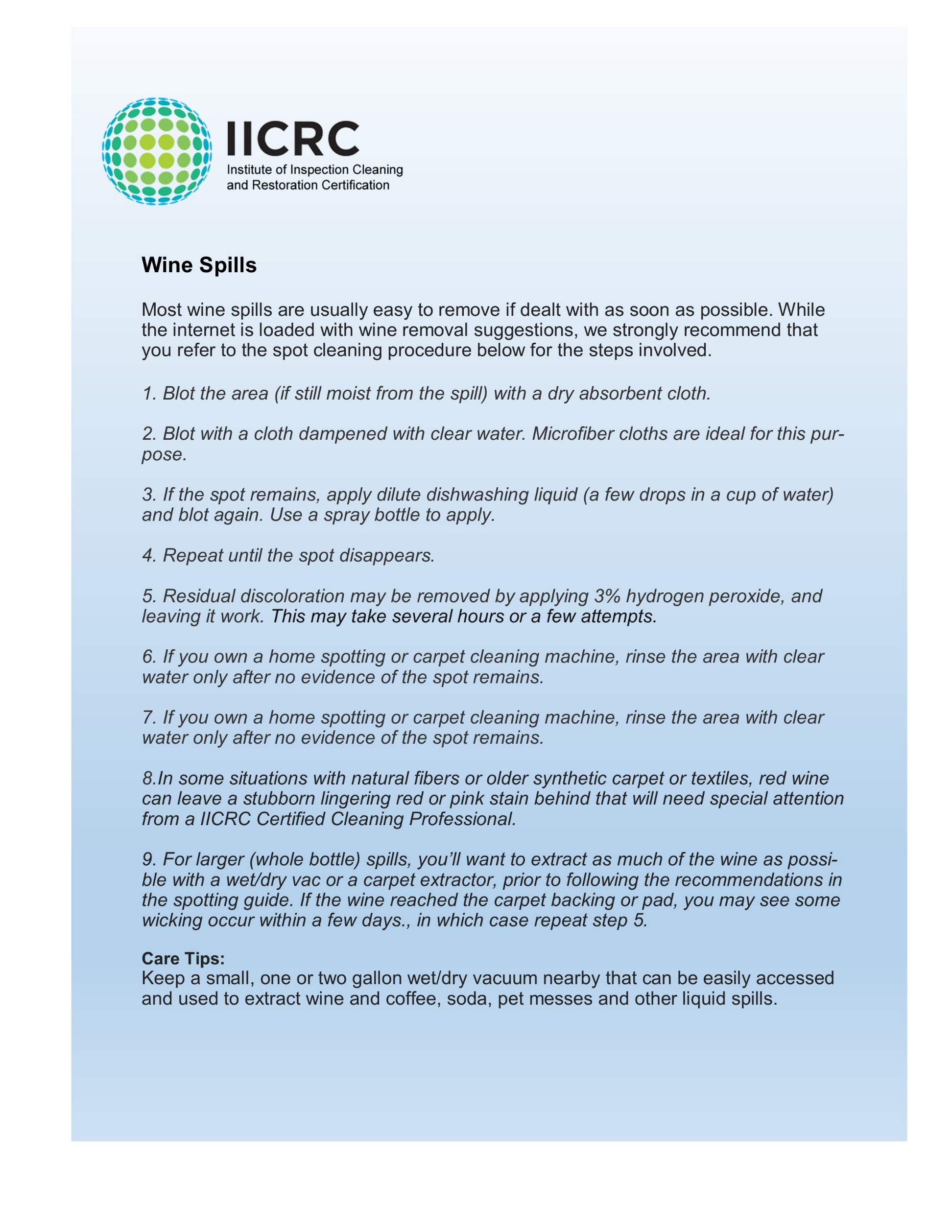 IICRC
Institute of Inspection Cleaning and Restoration Certification

Wine Spills

Most wine spills are usually easy to remove if dealt with as soon as possible. While the internet is loaded with wine removal suggestions, we strongly recommend that you refer to the spot cleaning procedure below for the steps involved.

1. Blot the area (if still moist from the spill) with a dry absorbent cloth.

2. Blot with a cloth dampened with clear water. Microfiber cloths are ideal for this purpose.

3. If the spot remains, apply dilute dishwashing liquid (a few drops in a cup of water) and blot again. Use a spray bottle to apply.

4. Repeat until the spot disappears.

5. Residual discoloration may be removed by applying 3% hydrogen peroxide, and leaving it work. This may take several hours or a few attempts.

6. If you own a home spotting or carpet cleaning machine, rinse the area with clear water only after no evidence of the spot remains.

7. If you own a home spotting or carpet cleaning machine, rinse the area with clear water only after no evidence of the spot remains.

8.In some situations with natural fibers or older synthetic carpet or textiles, red wine can leave a stubborn lingering red or pink stain behind that will need special attention from a IICRC Certified Cleaning Professional.

9. For larger (whole bottle) spills, you'll want to extract as much of the wine as possible with a wet/dry vac or a carpet extractor, prior to following the recommendations in the spotting guide. If the wine reached the carpet backing or pad, you may see some wicking occur within a few days., in which case repeat step 5.

Care Tips:
Keep a small, one or two gallon wet/dry vacuum nearby that can be easily accessed and used to extract wine and coffee, soda, pet messes and other liquid spills.